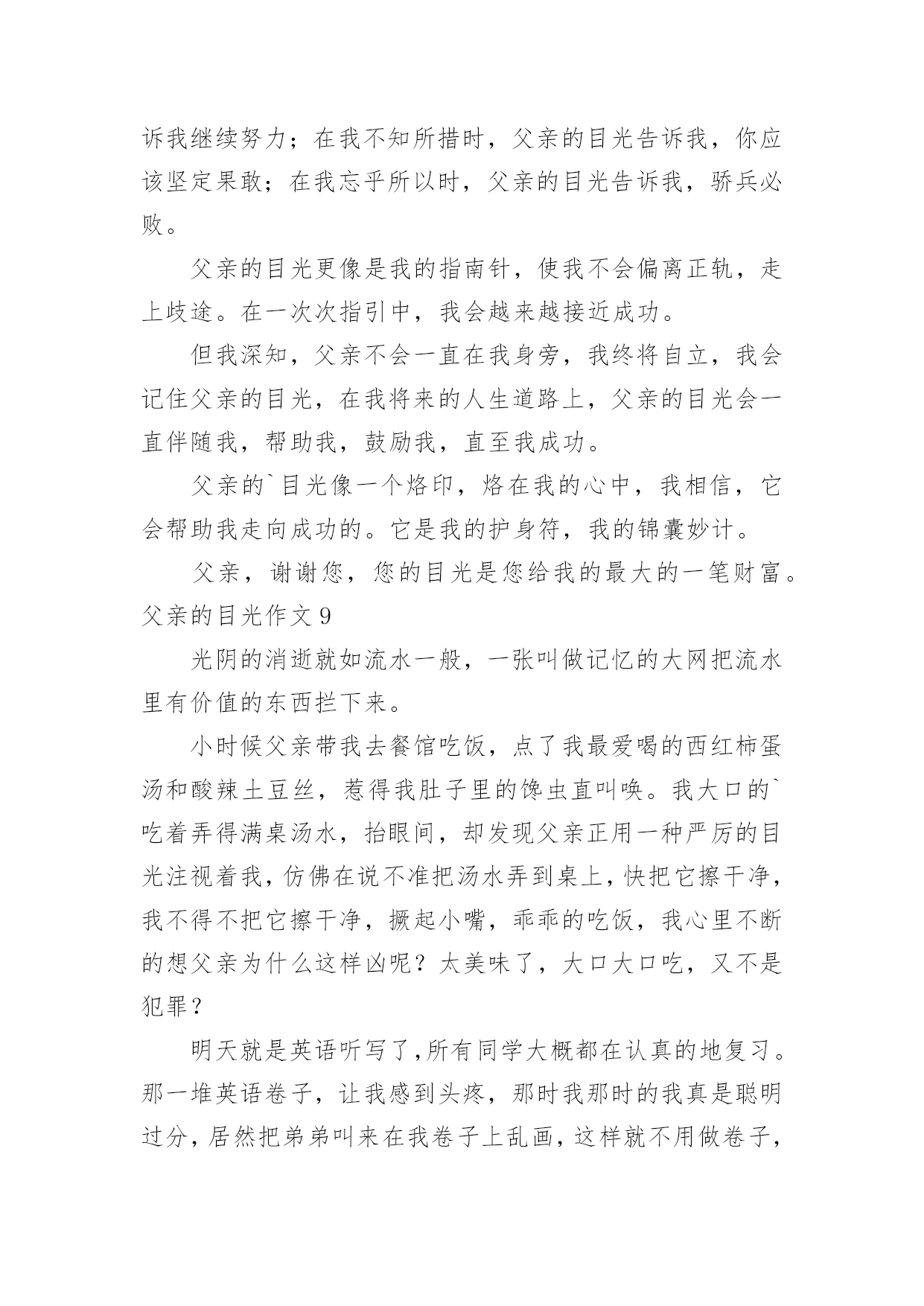 诉我继续努力；在我不知所措时，父亲的目光告诉我，你应该坚定果敢；在我忘乎所以时，父亲的目光告诉我，骄兵必败。

父亲的目光更像是我的指南针，使我不会偏离正轨，走上歧途。在一次次指引中，我会越来越接近成功。

但我深知，父亲不会一直在我身旁，我终将自立，我会记住父亲的目光，在我将来的人生道路上，父亲的目光会一直伴随我，帮助我，鼓励我，直至我成功。

父亲的`目光像一个烙印，烙在我的心中，我相信，它会帮助我走向成功的。它是我的护身符，我的锦囊妙计。

父亲，谢谢您，您的目光是您给我的最大的一笔财富。

父亲的目光作文9

光阴的消逝就如流水一般，一张叫做记忆的大网把流水里有价值的东西拦下来。

小时候父亲带我去餐馆吃饭，点了我最爱喝的西红柿蛋汤和酸辣土豆丝，惹得我肚子里的馋虫直叫唤。我大口的`吃着弄得满桌汤水，抬眼间，却发现父亲正用一种严厉的目光注视着我，仿佛在说不准把汤水弄到桌上，快把它擦干净，我不得不把它擦干净，撅起小嘴，乖乖的吃饭，我心里不断的想父亲为什么这样凶呢？太美味了，大口大口吃，又不是犯罪？

明天就是英语听写了,所有同学大概都在认真的地复习。那一堆英语卷子，让我感到头疼，那时我那时的我真是聪明过分，居然把弟弟叫来在我卷子上乱画，这样就不用做卷子，